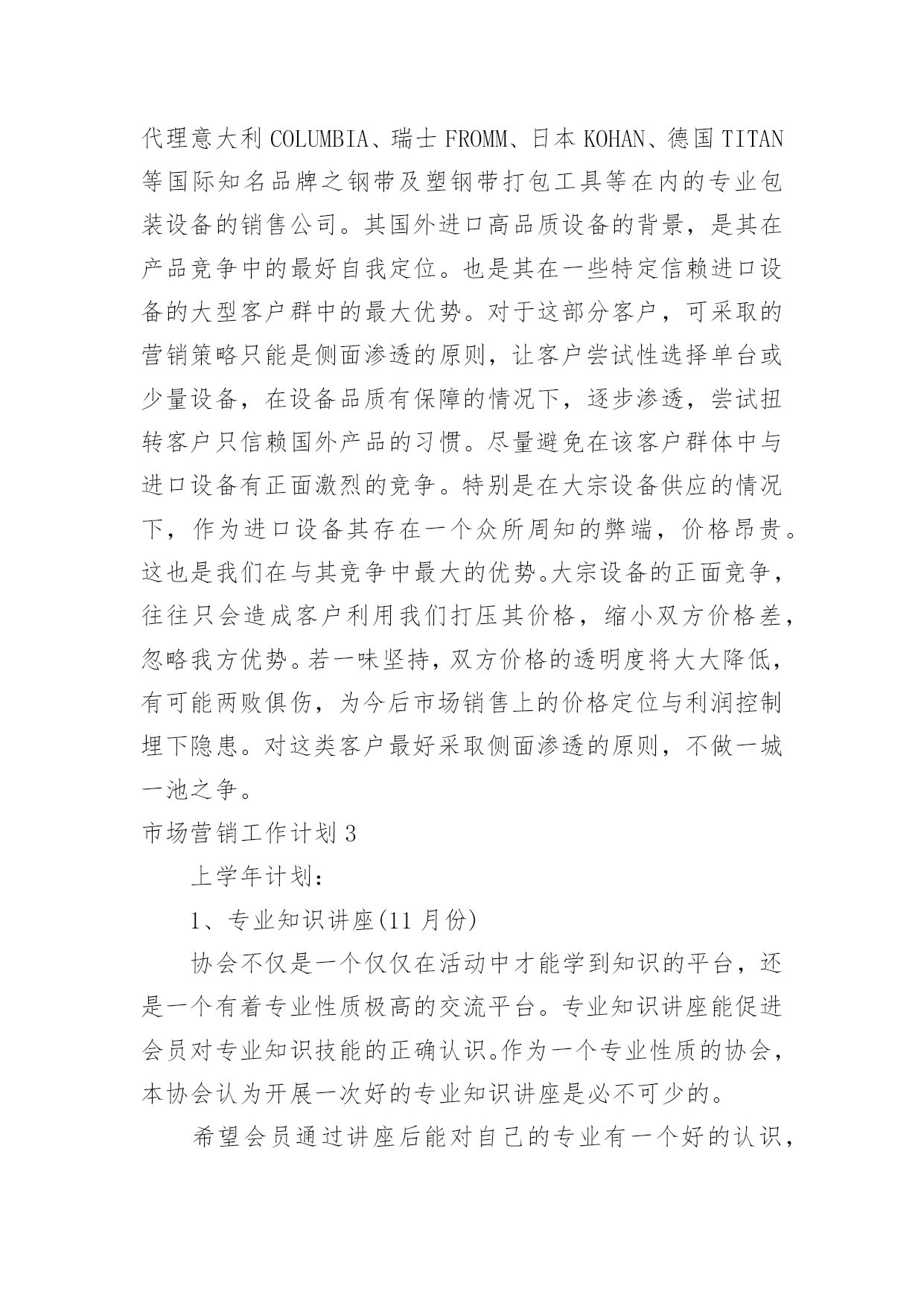 代理意大利 COLUMBIA、瑞士 FROMM、日本 KOHAN、德国 TITAN 等国际知名品牌之钢带及塑钢带打包工具等在内的专业包装设备的销售公司。其国外进口高品质设备的背景，是其在产品竞争中的最好自我定位。也是其在一些特定信赖进口设备的大型客户群中的最大优势。对于这部分客户，可采取的营销策略只能是侧面渗透的原则，让客户尝试性选择单台或少量设备，在设备品质有保障的情况下，逐步渗透，尝试扭转客户只信赖国外产品的习惯。尽量避免在该客户群体中与进口设备有正面激烈的竞争。特别是在大宗设备供应的情况下，作为进口设备其存在一个众所周知的弊端，价格昂贵。这也是我们在与其竞争中最大的优势。大宗设备的正面竞争，往往只会造成客户利用我们打压其价格，缩小双方价格差，忽略我方优势。若一味坚持，双方价格的透明度将大大降低，有可能两败俱伤，为今后市场销售上的价格定位与利润控制埋下隐患。对这类客户最好采取侧面渗透的原则，不做一城一池之争。

市场营销工作计划 3

上学年计划：

1、专业知识讲座(11 月份)

协会不仅是一个仅仅在活动中才能学到知识的平台，还是一个有着专业性质极高的交流平台。专业知识讲座能促进会员对专业知识技能的正确认识。作为一个专业性质的协会，本协会认为开展一次好的专业知识讲座是必不可少的。

希望会员通过讲座后能对自己的专业有一个好的认识，